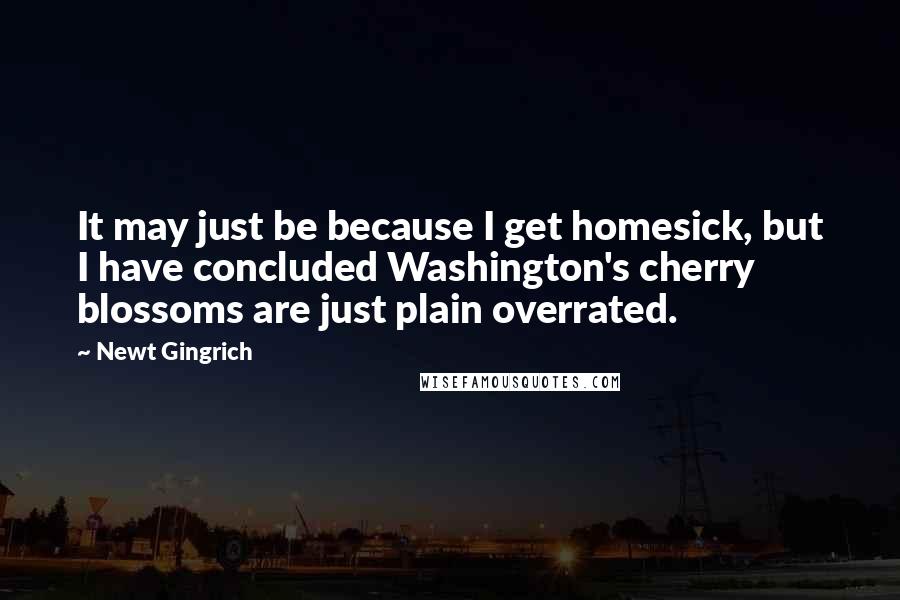 It may just be because I get homesick, but I have concluded Washington's cherry blossoms are just plain overrated.

~ Newt Gingrich

WISEFAMOUSQUOTES.COM